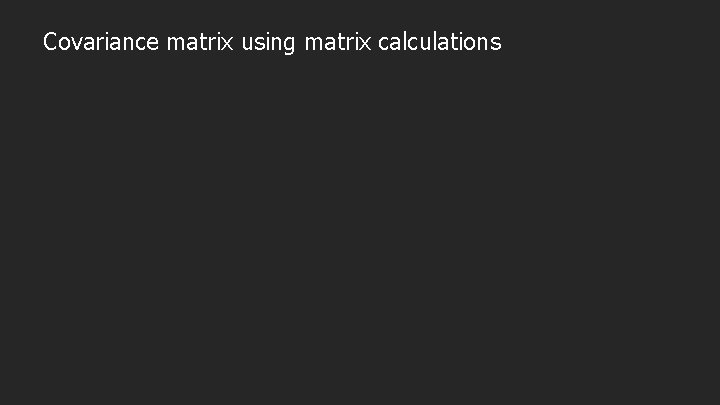 Covariance matrix using matrix calculations